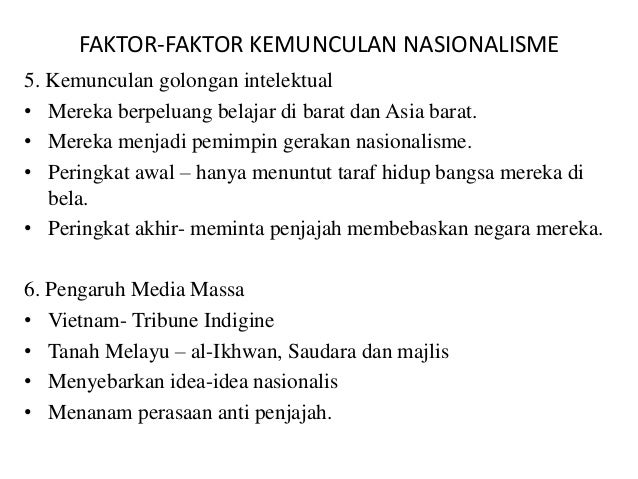 FAKTOR-FAKTOR KEMUNCULAN NASIONALISME

5. Kemunculan golongan intelektual
• Mereka berpeluang belajar di barat dan Asia barat.
• Mereka menjadi pemimpin gerakan nasionalisme.
• Peringkat awal – hanya menuntut taraf hidup bangsa mereka di bela.
• Peringkat akhir- meminta penjajah membebaskan negara mereka.

6. Pengaruh Media Massa
• Vietnam- Tribune Indigine
• Tanah Melayu – al-Ikhwan, Saudara dan majlis
• Menyebarkan idea-idea nasionalis
• Menanam perasaan anti penjajah.